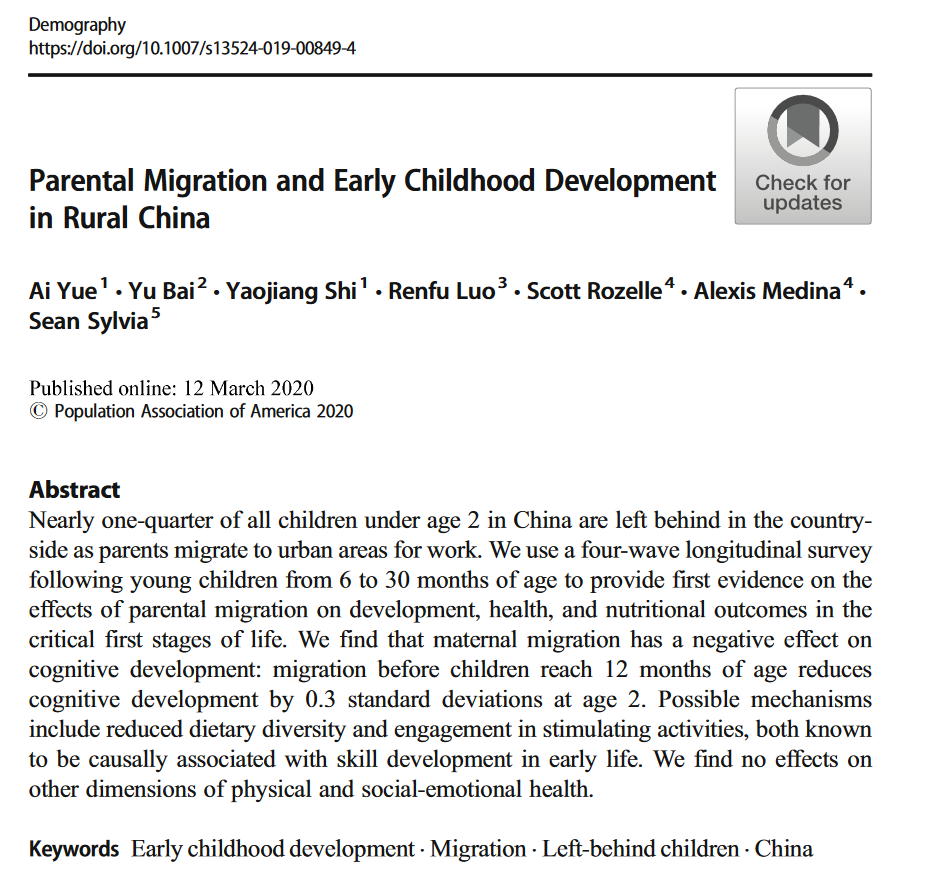 Demography
https://doi.org/10.1007/s13524-019-00849-4

Check for updates

Parental Migration and Early Childhood Development in Rural China

Ai Yue$^1$ · Yu Bai$^2$ · Yaojiang Shi$^1$ · Renfu Luo$^3$ · Scott Rozelle$^4$ · Alexis Medina$^4$ · Sean Sylvia$^5$

Published online: 12 March 2020
© Population Association of America 2020

Abstract
Nearly one-quarter of all children under age 2 in China are left behind in the countryside as parents migrate to urban areas for work. We use a four-wave longitudinal survey following young children from 6 to 30 months of age to provide first evidence on the effects of parental migration on development, health, and nutritional outcomes in the critical first stages of life. We find that maternal migration has a negative effect on cognitive development: migration before children reach 12 months of age reduces cognitive development by 0.3 standard deviations at age 2. Possible mechanisms include reduced dietary diversity and engagement in stimulating activities, both known to be causally associated with skill development in early life. We find no effects on other dimensions of physical and social-emotional health.

Keywords Early childhood development · Migration · Left-behind children · China